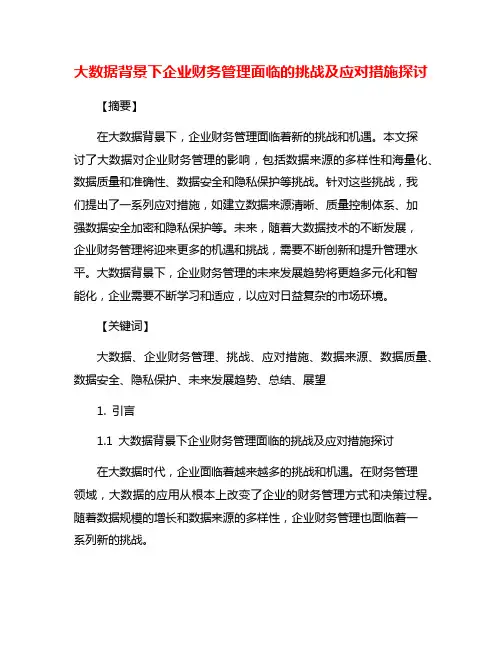 大数据背景下企业财务管理面临的挑战及应对措施探讨

【摘要】

在大数据背景下，企业财务管理面临着新的挑战和机遇。本文探讨了大数据对企业财务管理的影响，包括数据来源的多样性和海量化、数据质量和准确性、数据安全和隐私保护等挑战。针对这些挑战，我们提出了一系列应对措施，如建立数据来源清晰、质量控制体系、加强数据安全加密和隐私保护等。未来，随着大数据技术的不断发展，企业财务管理将迎来更多的机遇和挑战，需要不断创新和提升管理水平。大数据背景下，企业财务管理的未来发展趋势将更趋多元化和智能化，企业需要不断学习和适应，以应对日益复杂的市场环境。

【关键词】

大数据、企业财务管理、挑战、应对措施、数据来源、数据质量、数据安全、隐私保护、未来发展趋势、总结、展望

1. 引言

1.1 大数据背景下企业财务管理面临的挑战及应对措施探讨

在大数据时代，企业面临着越来越多的挑战和机遇。在财务管理领域，大数据的应用从根本上改变了企业的财务管理方式和决策过程。随着数据规模的增长和数据来源的多样性，企业财务管理也面临着一系列新的挑战。